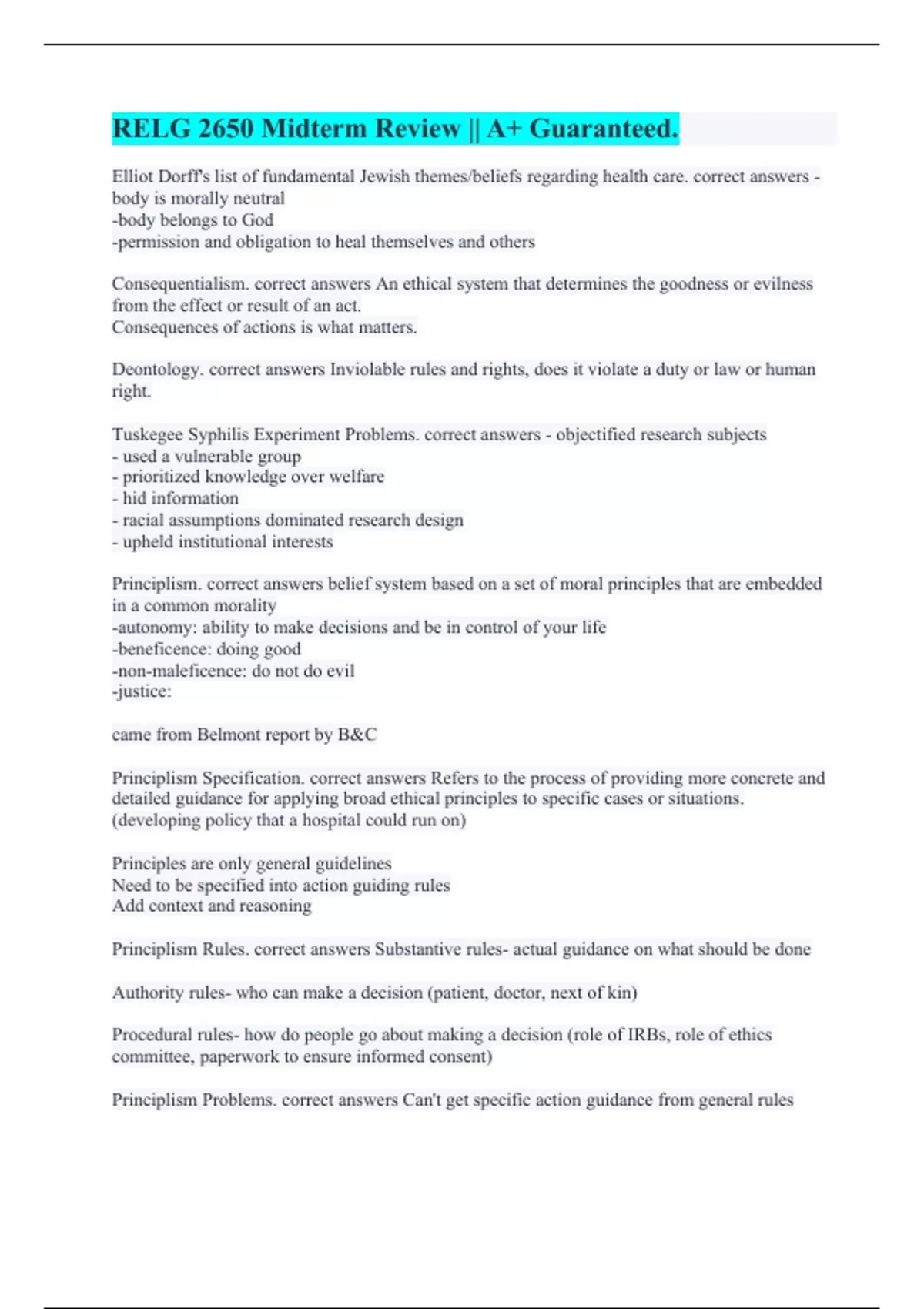 RELG 2650 Midterm Review || A+ Guaranteed.

Elliot Dorff's list of fundamental Jewish themes/beliefs regarding health care. correct answers - body is morally neutral
-body belongs to God
-permission and obligation to heal themselves and others

Consequentialism. correct answers An ethical system that determines the goodness or evilness from the effect or result of an act.
Consequences of actions is what matters.

Deontology. correct answers Inviolable rules and rights, does it violate a duty or law or human right.

Tuskegee Syphilis Experiment Problems. correct answers - objectified research subjects
- used a vulnerable group
- prioritized knowledge over welfare
- hid information
- racial assumptions dominated research design
- upheld institutional interests

Principlism. correct answers belief system based on a set of moral principles that are embedded in a common morality
-autonomy: ability to make decisions and be in control of your life
-beneficence: doing good
-non-maleficence: do not do evil
-justice:

came from Belmont report by B&C

Principlism Specification. correct answers Refers to the process of providing more concrete and detailed guidance for applying broad ethical principles to specific cases or situations. (developing policy that a hospital could run on)

Principles are only general guidelines
Need to be specified into action guiding rules
Add context and reasoning

Principlism Rules. correct answers Substantive rules- actual guidance on what should be done

Authority rules- who can make a decision (patient, doctor, next of kin)

Procedural rules- how do people go about making a decision (role of IRBs, role of ethics committee, paperwork to ensure informed consent)

Principlism Problems. correct answers Can't get specific action guidance from general rules